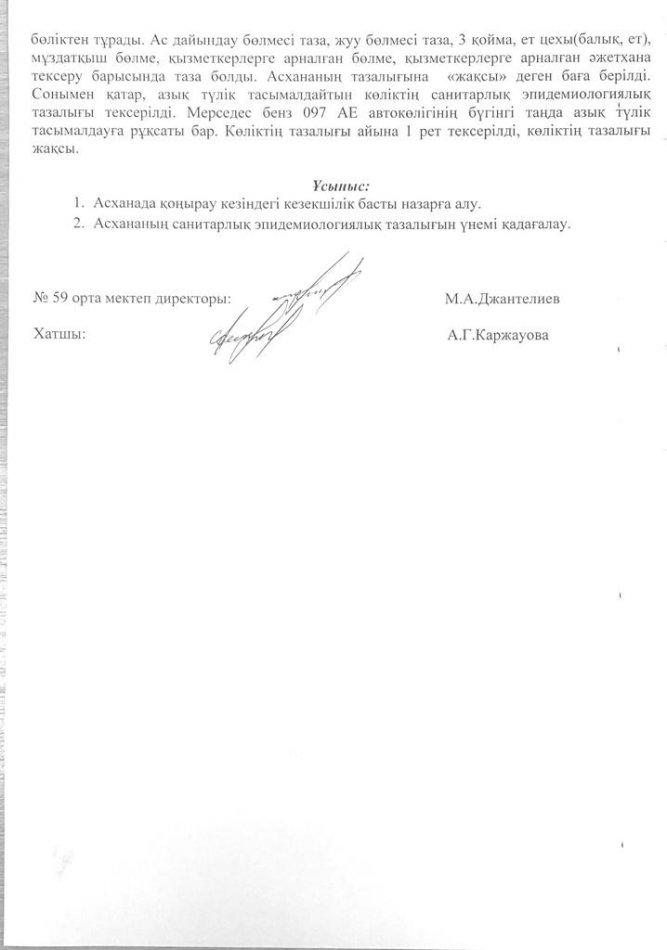 бөліктен тұрады. Ас дайындау бөлмесі таза, жуу бөлмесі таза, 3 қойма, ет цехы(балық, ет), мұздатқыш бөлме, қызметкерлерге арналған бөлме, қызметкерлерге арналған әжетхана тексеру барысында таза болды. Асхананың тазалығына «жақсы» деген баға берілді. Сонымен қатар, азық түлік тасымалдайтын көліктің санитарлық эпидемиологиялық тазалығы тексерілді. Мерседес бенз 097 АЕ автокөлігінің бүгінгі таңда азық түлік тасымалдауға рұқсаты бар. Көліктің тазалығы айына 1 рет тексерілді, көліктің тазалығы жақсы.

Ұсыныс:

1. Асханада қоңырау кезіндегі кезекшілік басты назарға алу.
2. Асхананың санитарлық эпидемиологиялық тазалығын үнемі қадағалау.

№ 59 орта мектеп директоры: М.А.Джантелиев

Хатшы: А.Г.Каржауова